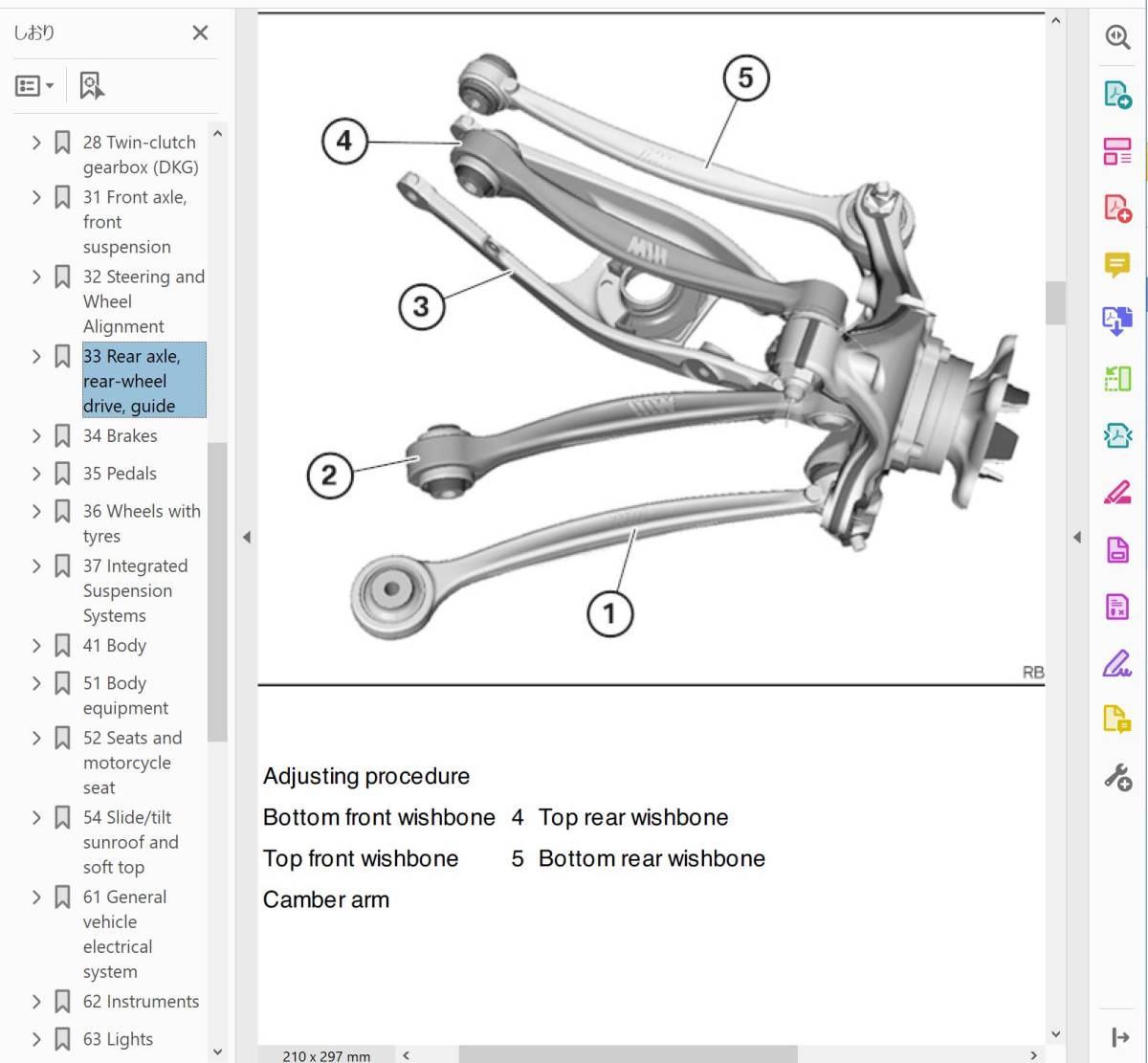 しおり

28 Twin-clutch gearbox (DKG)
31 Front axle, front suspension
32 Steering and Wheel Alignment
33 Rear axle, rear-wheel drive, guide
34 Brakes
35 Pedals
36 Wheels with tyres
37 Integrated Suspension Systems
41 Body
51 Body equipment
52 Seats and motorcycle seat
54 Slide/tilt sunroof and soft top
61 General vehicle electrical system
62 Instruments
63 Lights

5
4
3
2
1
RB

Adjusting procedure

Bottom front wishbone 4 Top rear wishbone

Top front wishbone 5 Bottom rear wishbone

Camber arm

210 x 297 mm